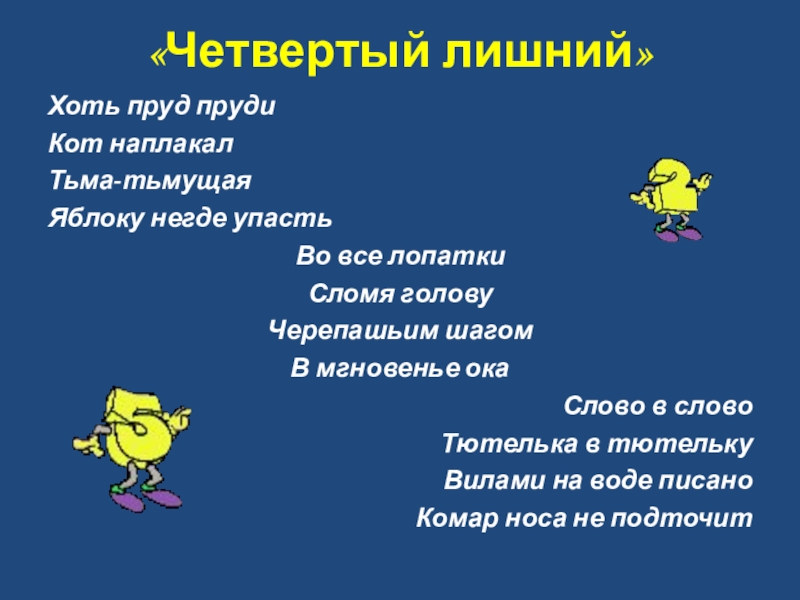 «Четвертый лишний»

Хоть пруд пруди
Кот наплакал
Тьма-тьмущая
Яблоку негде упасть

Во все лопатки
Сломя голову
Черепашьим шагом
В мгновенье ока

Слово в слово
Тютелька в тютельку
Вилами на воде писано
Комар носа не подточит